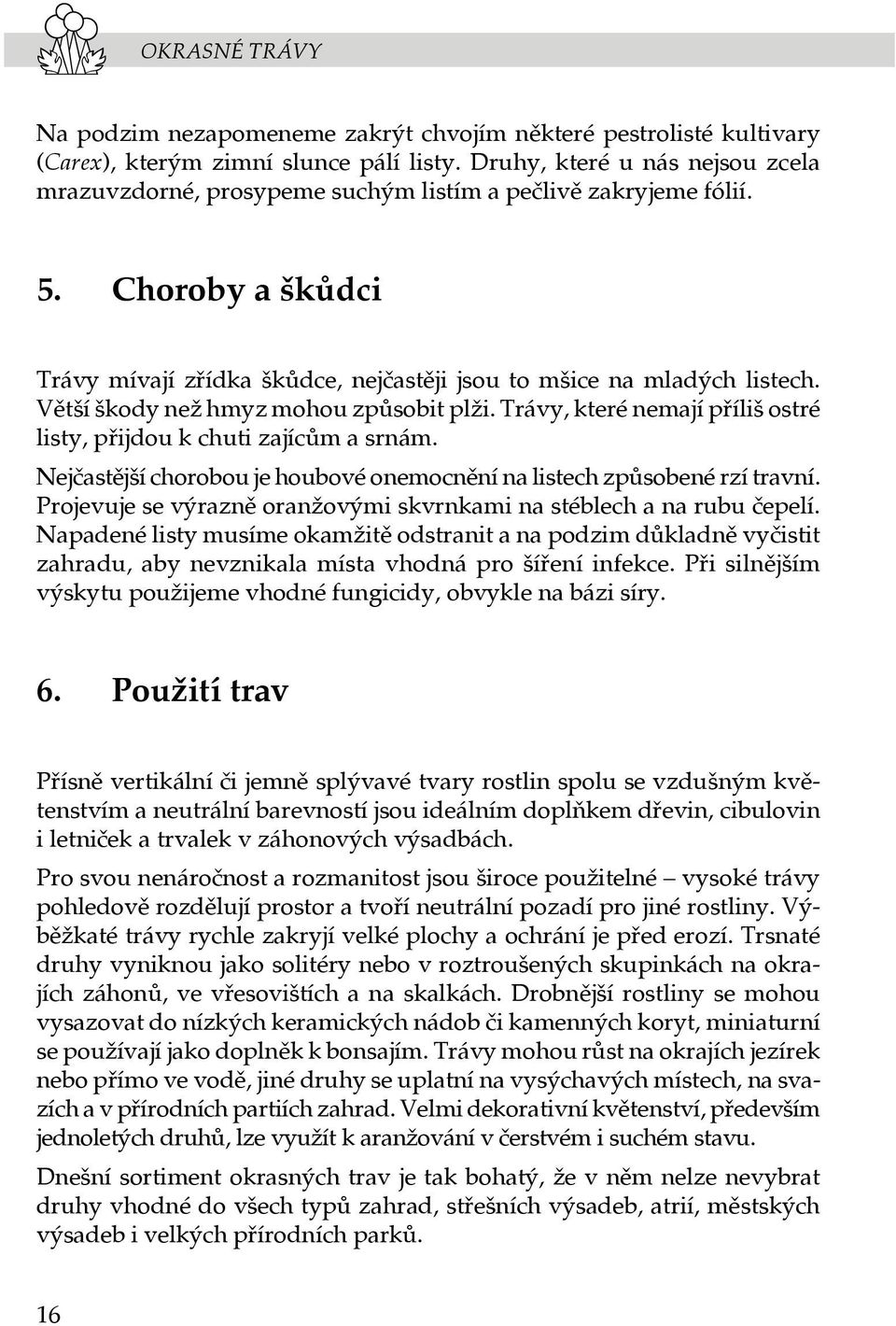 OKRASNÉ TRÁVY

Na podzim nezapomeneme zakrýt chvojím některé pestrolisté kultivary (Carex), kterým zimní slunce pálí listy. Druhy, které u nás nejsou zcela mrazuvzdorné, prosypeme suchým listím a pečlivě zakryjeme fólií.

5. Choroby a škůdci

Trávy mívají zřídka škůdce, nejčastěji jsou to mšice na mladých listech. Větší škody než hmyz mohou způsobit plži. Trávy, které nemají příliš ostré listy, přijdou k chuti zajícům a srnám.

Nejčastější chorobou je houbové onemocnění na listech způsobené rzí travní. Projevuje se výrazně oranžovými skvrnkami na stéblech a na rubu čepelí. Napadené listy musíme okamžitě odstranit a na podzim důkladně vyčistit zahradu, aby nevznikala místa vhodná pro šíření infekce. Při silnějším výskytu použijeme vhodné fungicidy, obvykle na bázi síry.

6. Použití trav

Přísně vertikální či jemně splývavé tvary rostlin spolu se vzdušným květenstvím a neutrální barevností jsou ideálním doplňkem dřevin, cibulovin i letniček a trvalek v záhonových výsadbách.

Pro svou nenáročnost a rozmanitost jsou široce použitelné – vysoké trávy pohledově rozdělují prostor a tvoří neutrální pozadí pro jiné rostliny. Výběžkaté trávy rychle zakryjí velké plochy a ochrání je před erozí. Trsnaté druhy vyniknou jako solitéry nebo v roztroušených skupinkách na okrajích záhonů, ve vřesovištích a na skalkách. Drobnější rostliny se mohou vysazovat do nízkých keramických nádob či kamenných koryt, miniaturní se používají jako doplněk k bonsajím. Trávy mohou růst na okrajích jezírek nebo přímo ve vodě, jiné druhy se uplatní na vysýchavých místech, na svazích a v přírodních partiích zahrad. Velmi dekorativní květenství, především jednoletých druhů, lze využít k aranžování v čerstvém i suchém stavu.

Dnešní sortiment okrasných trav je tak bohatý, že v něm nelze nevybrat druhy vhodné do všech typů zahrad, střešních výsadeb, atrií, městských výsadeb i velkých přírodních parků.

16